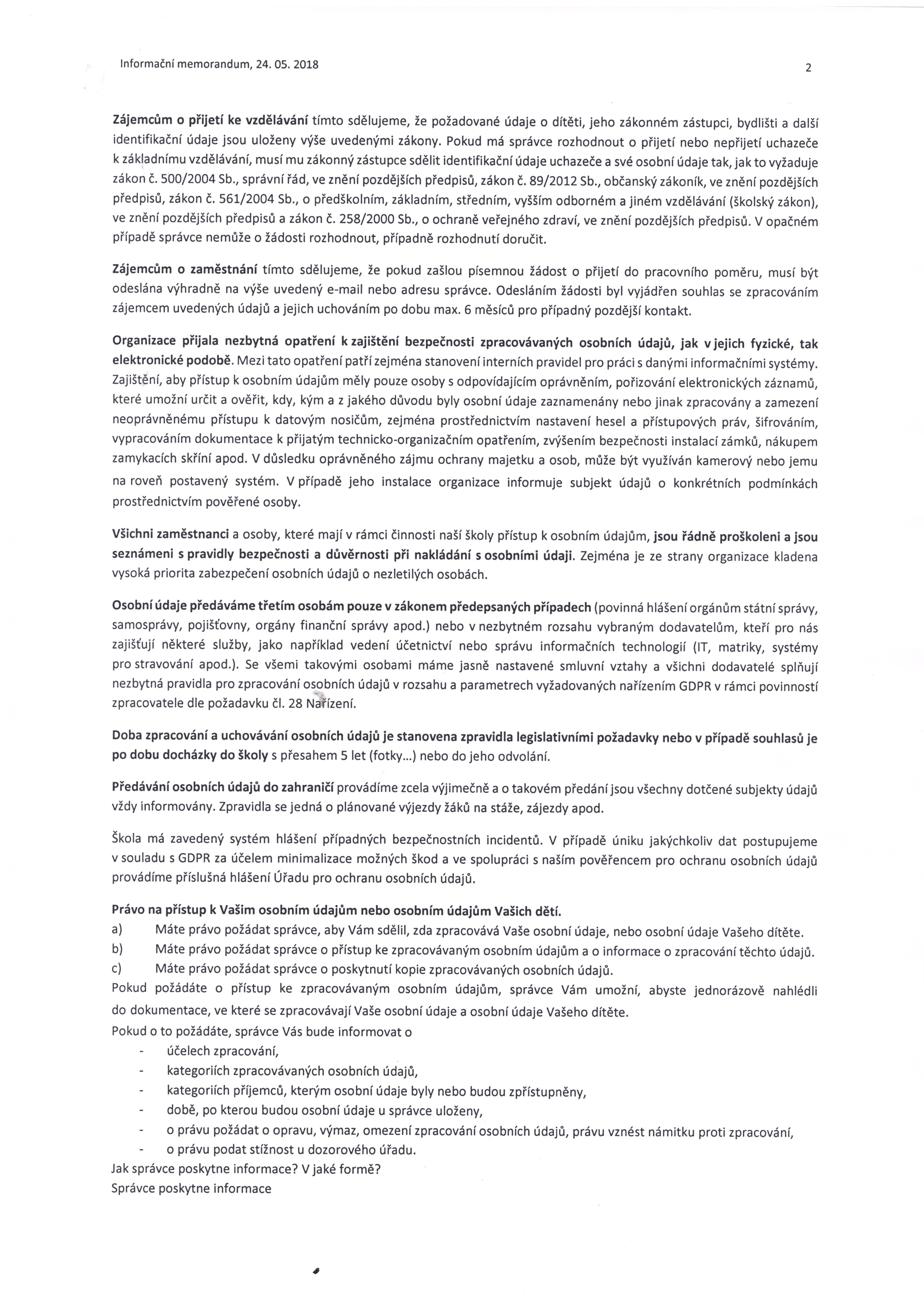 Informační memorandum, 24. 05. 2018

2

Zájemcům o přijetí ke vzdělávání tímto sdělujeme, že požadované údaje o dítěti, jeho zákonném zástupci, bydlišti a další identifikační údaje jsou uloženy výše uvedenými zákony. Pokud má správce rozhodnout o přijetí nebo nepřijetí uchazeče k základnímu vzdělávání, musí mu zákonný zástupce sdělit identifikační údaje uchazeče a své osobní údaje tak, jak to vyžaduje zákon č. 500/2004 Sb., správní řád, ve znění pozdějších předpisů, zákon č. 89/2012 Sb., občanský zákoník, ve znění pozdějších předpisů, zákon č. 561/2004 Sb., o předškolním, základním, středním, vyšším odborném a jiném vzdělávání (školský zákon), ve znění pozdějších předpisů a zákon č. 258/2000 Sb., o ochraně veřejného zdraví, ve znění pozdějších předpisů. V opačném případě správce nemůže o žádosti rozhodnout, případně rozhodnutí doručit.

Zájemcům o zaměstnání tímto sdělujeme, že pokud zašlou písemnou žádost o přijetí do pracovního poměru, musí být odeslána výhradně na výše uvedený e-mail nebo adresu správce. Odesláním žádosti byl vyjádřen souhlas se zpracováním zájemcem uvedených údajů a jejich uchováním po dobu max. 6 měsíců pro případný pozdější kontakt.

Organizace přijala nezbytná opatření k zajištění bezpečnosti zpracovávaných osobních údajů, jak v jejich fyzické, tak elektronické podobě. Mezi tato opatření patří zejména stanovení interních pravidel pro práci s danými informačními systémy. Zajištění, aby přístup k osobním údajům měly pouze osoby s odpovídajícím oprávněním, pořizování elektronických záznamů, které umožní určit a ověřit, kdy, kým a z jakého důvodu byly osobní údaje zaznamenány nebo jinak zpracovány a zamezení neoprávněnému přístupu k datovým nosičům, zejména prostřednictvím nastavení hesel a přístupových práv, šifrováním, vypracováním dokumentace k přijatým technicko-organizačním opatřením, zvýšením bezpečnosti instalací zámků, nákupem zamykacích skříní apod. V důsledku oprávněného zájmu ochrany majetku a osob, může být využíván kamerový nebo jemu na roveň postavený systém. V případě jeho instalace organizace informuje subjekt údajů o konkrétních podmínkách prostřednictvím pověřené osoby.

Všichni zaměstnanci a osoby, které mají v rámci činnosti naší školy přístup k osobním údajům, jsou řádně proškoleni a jsou seznámeni s pravidly bezpečnosti a důvěrnosti při nakládání s osobními údaji. Zejména je ze strany organizace kladena vysoká priorita zabezpečení osobních údajů o nezletilých osobách.

Osobní údaje předáváme třetím osobám pouze v zákonem předepsaných případech (povinná hlášení orgánům státní správy, samosprávy, pojišťovny, orgány finanční správy apod.) nebo v nezbytném rozsahu vybraným dodavatelům, kteří pro nás zajišťují některé služby, jako například vedení účetnictví nebo správu informačních technologií (IT, matriky, systémy pro stravování apod.). Se všemi takovými osobami máme jasně nastavené smluvní vztahy a všichni dodavatelé splňují nezbytná pravidla pro zpracování osobních údajů v rozsahu a parametrech vyžadovaných nařízením GDPR v rámci povinností zpracovatele dle požadavku čl. 28 Nařízení.

Doba zpracování a uchovávání osobních údajů je stanovena zpravidla legislativními požadavky nebo v případě souhlasů je po dobu docházky do školy s přesahem 5 let (fotky...) nebo do jeho odvolání.

Předávání osobních údajů do zahraničí provádíme zcela výjimečně a o takovém předání jsou všechny dotčené subjekty údajů vždy informovány. Zpravidla se jedná o plánované výjezdy žáků na stáže, zájezdy apod.

Škola má zavedený systém hlášení případných bezpečnostních incidentů. V případě úniku jakýchkoliv dat postupujeme v souladu s GDPR za účelem minimalizace možných škod a ve spolupráci s naším pověřencem pro ochranu osobních údajů provádíme příslušná hlášení Úřadu pro ochranu osobních údajů.

Právo na přístup k Vašim osobním údajům nebo osobním údajům Vašich dětí.
a) Máte právo požádat správce, aby Vám sdělil, zda zpracovává Vaše osobní údaje, nebo osobní údaje Vašeho dítěte.
b) Máte právo požádat správce o přístup ke zpracovávaným osobním údajům a o informace o zpracování těchto údajů.
c) Máte právo požádat správce o poskytnutí kopie zpracovávaných osobních údajů.
Pokud požádáte o přístup ke zpracovávaným osobním údajům, správce Vám umožní, abyste jednorázově nahlédli do dokumentace, ve které se zpracovávají Vaše osobní údaje a osobní údaje Vašeho dítěte.
Pokud o to požádáte, správce Vás bude informovat o
- účelech zpracování,
- kategoriích zpracovávaných osobních údajů,
- kategoriích příjemců, kterým osobní údaje byly nebo budou zpřístupněny,
- době, po kterou budou osobní údaje u správce uloženy,
- o právu požádat o opravu, výmaz, omezení zpracování osobních údajů, právu vznést námitku proti zpracování,
- o právu podat stížnost u dozorového úřadu.
Jak správce poskytne informace? V jaké formě?
Správce poskytne informace